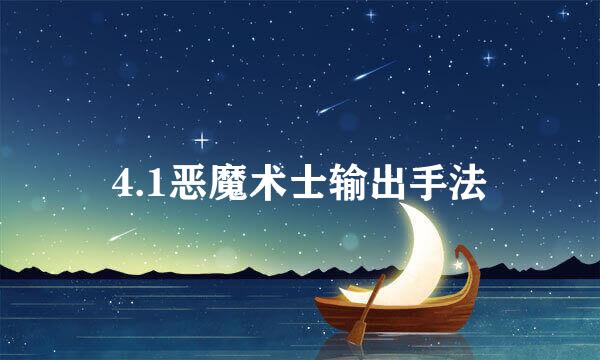 4.1恶魔术士输出手法